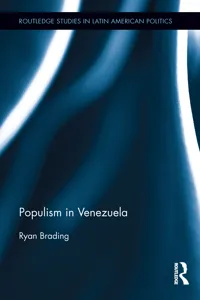 ROUTLEDGE STUDIES IN LATIN AMERICAN POLITICS

Populism in Venezuela

Ryan Brading

ROUTLEDGE